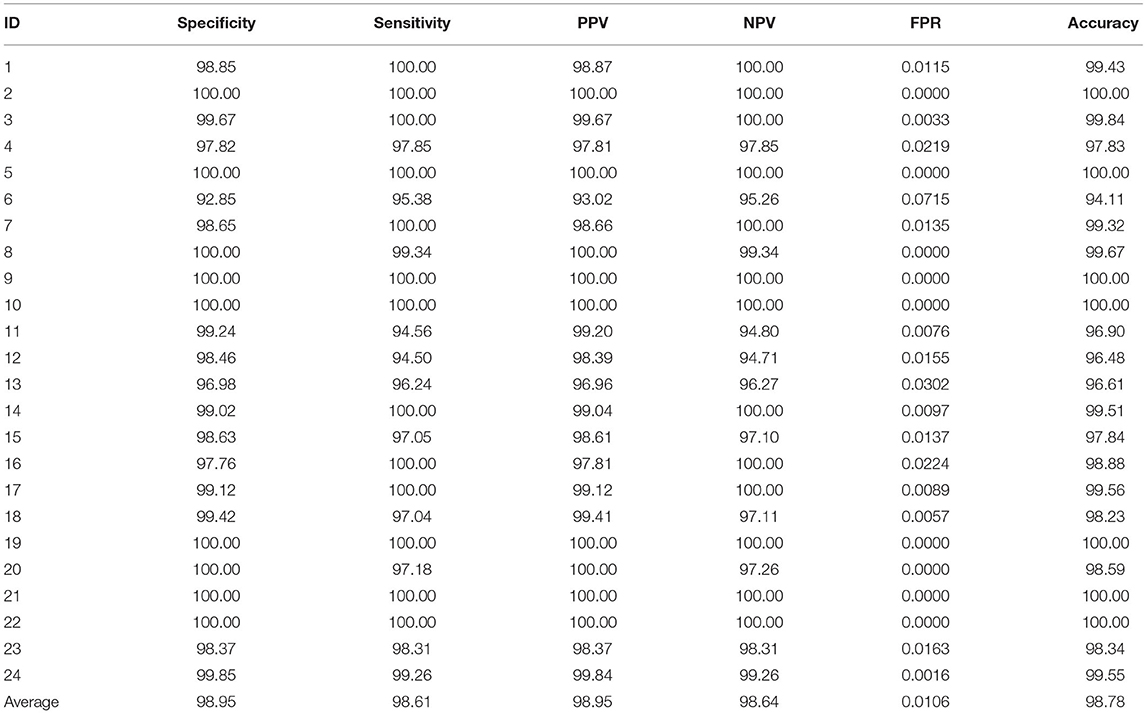 | ID | Specificity | Sensitivity | PPV | NPV | FPR | Accuracy |
|---|---|---|---|---|---|---|
| 1 | 98.85 | 100.00 | 98.87 | 100.00 | 0.0115 | 99.43 |
| 2 | 100.00 | 100.00 | 100.00 | 100.00 | 0.0000 | 100.00 |
| 3 | 99.67 | 100.00 | 99.67 | 100.00 | 0.0033 | 99.84 |
| 4 | 97.82 | 97.85 | 97.81 | 97.85 | 0.0219 | 97.83 |
| 5 | 100.00 | 100.00 | 100.00 | 100.00 | 0.0000 | 100.00 |
| 6 | 92.85 | 95.38 | 93.02 | 95.26 | 0.0715 | 94.11 |
| 7 | 98.65 | 100.00 | 98.66 | 100.00 | 0.0135 | 99.32 |
| 8 | 100.00 | 99.34 | 100.00 | 99.34 | 0.0000 | 99.67 |
| 9 | 100.00 | 100.00 | 100.00 | 100.00 | 0.0000 | 100.00 |
| 10 | 100.00 | 100.00 | 100.00 | 100.00 | 0.0000 | 100.00 |
| 11 | 99.24 | 94.56 | 99.20 | 94.80 | 0.0076 | 96.90 |
| 12 | 98.46 | 94.50 | 98.39 | 94.71 | 0.0155 | 96.48 |
| 13 | 96.98 | 96.24 | 96.96 | 96.27 | 0.0302 | 96.61 |
| 14 | 99.02 | 100.00 | 99.04 | 100.00 | 0.0097 | 99.51 |
| 15 | 98.63 | 97.05 | 98.61 | 97.10 | 0.0137 | 97.84 |
| 16 | 97.76 | 100.00 | 97.81 | 100.00 | 0.0224 | 98.88 |
| 17 | 99.12 | 100.00 | 99.12 | 100.00 | 0.0089 | 99.56 |
| 18 | 99.42 | 97.04 | 99.41 | 97.11 | 0.0057 | 98.23 |
| 19 | 100.00 | 100.00 | 100.00 | 100.00 | 0.0000 | 100.00 |
| 20 | 100.00 | 97.18 | 100.00 | 97.26 | 0.0000 | 98.59 |
| 21 | 100.00 | 100.00 | 100.00 | 100.00 | 0.0000 | 100.00 |
| 22 | 100.00 | 100.00 | 100.00 | 100.00 | 0.0000 | 100.00 |
| 23 | 98.37 | 98.31 | 98.37 | 98.31 | 0.0163 | 98.34 |
| 24 | 99.85 | 99.26 | 99.84 | 99.26 | 0.0016 | 99.55 |
| Average | 98.95 | 98.61 | 98.95 | 98.64 | 0.0106 | 98.78 |